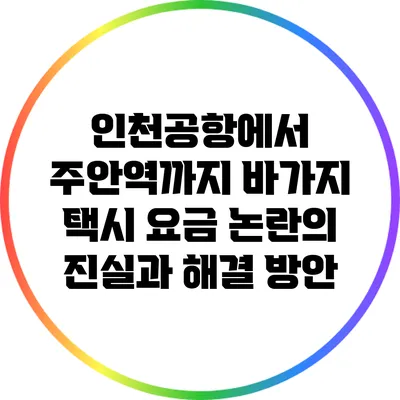 인천공항에서 주안역까지 바가지 택시 요금 논란의 진실과 해결 방안